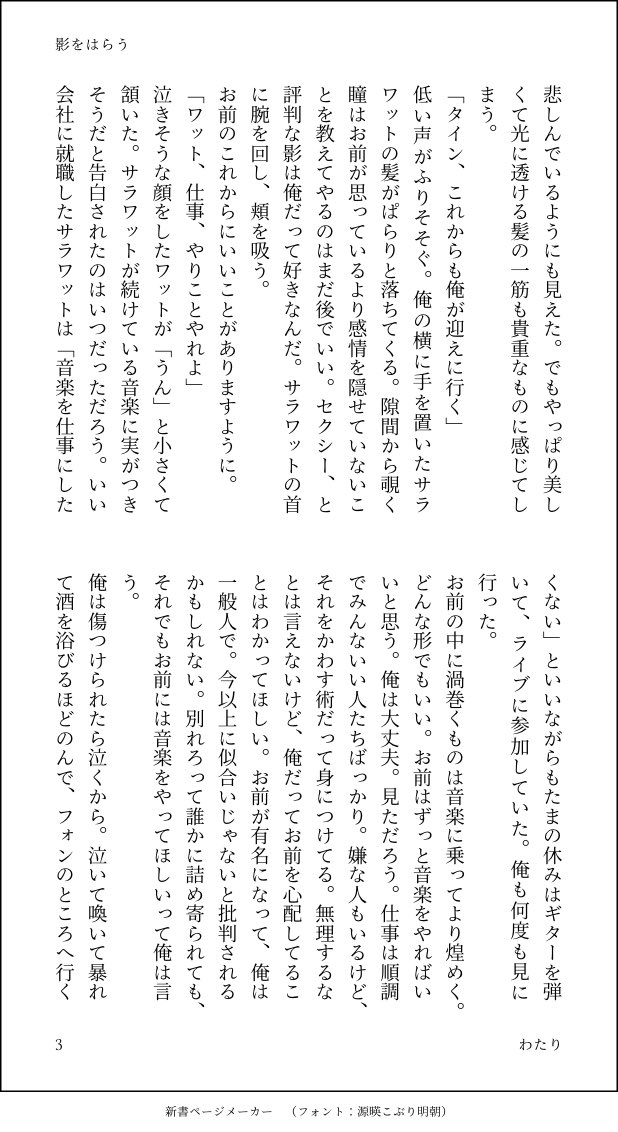 影をはらう

悲しんでいるようにも見えた。でもやっぱり美しくて光に透ける髪の一筋も貴重なものに感じてしまう。

「タイン、これからも俺が迎えに行く」

低い声がふりそそぐ。俺の横に手を置いたサラワットの髪がぱらりと落ちてくる。隙間から覗く瞳はお前が思っているより感情を隠せていないことを教えてやるのはまだ後でいい。セクシー、と評判な影は俺だって好きなんだ。サラワットの首に腕を回し、頬を吸う。

お前のこれからにいいことがありますように。

「ワット、仕事、やりことやれよ」

泣きそうな顔をしたワットが「うん」と小さくて頷いた。サラワットが続けている音楽に実がつきそうだと告白されたのはいつだっただろう。いい会社に就職したサラワットは「音楽を仕事にしたくない」といいながらもたまの休みはギターを弾いて、ライブに参加していた。俺も何度も見に行った。

お前の中に渦巻くものは音楽に乗ってより煌めく。どんな形でもいい。お前はずっと音楽をやればいいと思う。俺は大丈夫。見ただろう。仕事は順調でみんないい人たちばっかり。嫌な人もいるけど、それをかわす術だって身につけてる。無理するなとは言えないけど、俺だってお前を心配してることはわかってほしい。お前が有名になって、俺は一般人で。今以上に似合いじゃないと批判されるかもしれない。別れろって誰かに詰め寄られても、それでもお前には音楽をやってほしいって俺は言う。

俺は傷つけられたら泣くから。泣いて喚いて暴れて酒を浴びるほどのんで、フォンのところへ行く

3

わたり

新書ページメーカー　（フォント：源暎こぶり明朝）